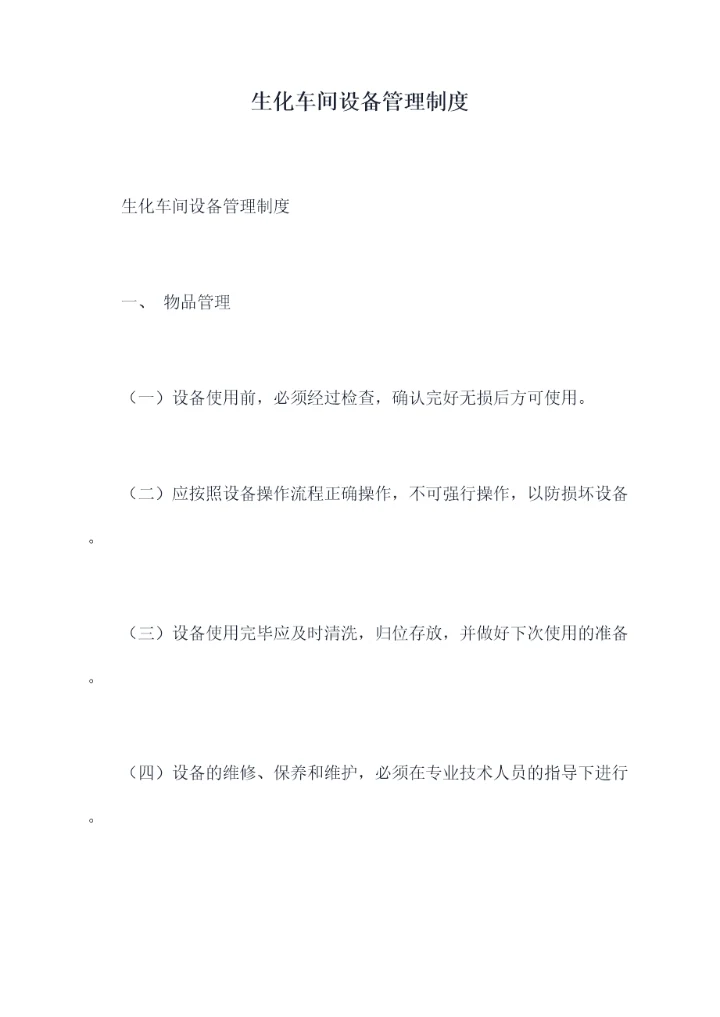 生化车间设备管理制度

生化车间设备管理制度

一、 物品管理

（一）设备使用前，必须经过检查，确认完好无损后方可使用。

（二）应按照设备操作流程正确操作，不可强行操作，以防损坏设备。

（三）设备使用完毕应及时清洗，归位存放，并做好下次使用的准备。

（四）设备的维修、保养和维护，必须在专业技术人员的指导下进行。